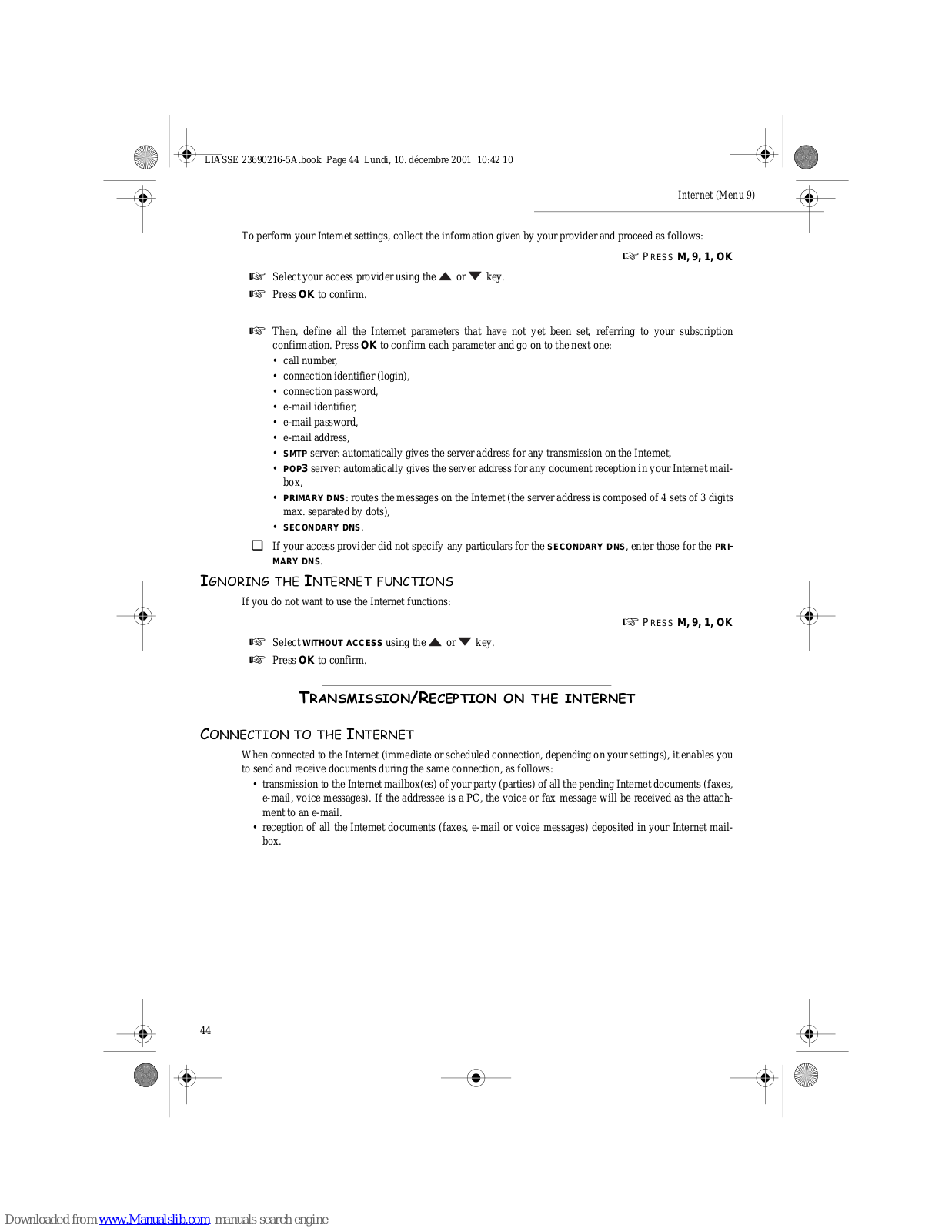 LIASSE 23690216-5A.book Page 44 Lundi, 10. décembre 2001 10:42 10

Internet (Menu 9)

To perform your Internet settings, collect the information given by your provider and proceed as follows:

☞ PRESS M, 9, 1, OK

☞ Select your access provider using the ▲ or ▼ key.

☞ Press OK to confirm.

☞ Then, define all the Internet parameters that have not yet been set, referring to your subscription confirmation. Press OK to confirm each parameter and go on to the next one:
• call number,
• connection identifier (login),
• connection password,
• e-mail identifier,
• e-mail password,
• e-mail address,
• SMTP server: automatically gives the server address for any transmission on the Internet,
• POP3 server: automatically gives the server address for any document reception in your Internet mailbox,
• PRIMARY DNS: routes the messages on the Internet (the server address is composed of 4 sets of 3 digits max. separated by dots),
• SECONDARY DNS.

❑ If your access provider did not specify any particulars for the SECONDARY DNS, enter those for the PRIMARY DNS.

IGNORING THE INTERNET FUNCTIONS

If you do not want to use the Internet functions:

☞ PRESS M, 9, 1, OK

☞ Select WITHOUT ACCESS using the ▲ or ▼ key.

☞ Press OK to confirm.

TRANSMISSION/RECEPTION ON THE INTERNET

CONNECTION TO THE INTERNET

When connected to the Internet (immediate or scheduled connection, depending on your settings), it enables you to send and receive documents during the same connection, as follows:
• transmission to the Internet mailbox(es) of your party (parties) of all the pending Internet documents (faxes, e-mail, voice messages). If the addressee is a PC, the voice or fax message will be received as the attachment to an e-mail.
• reception of all the Internet documents (faxes, e-mail or voice messages) deposited in your Internet mailbox.

44

Downloaded from www.Manualslib.com manuals search engine